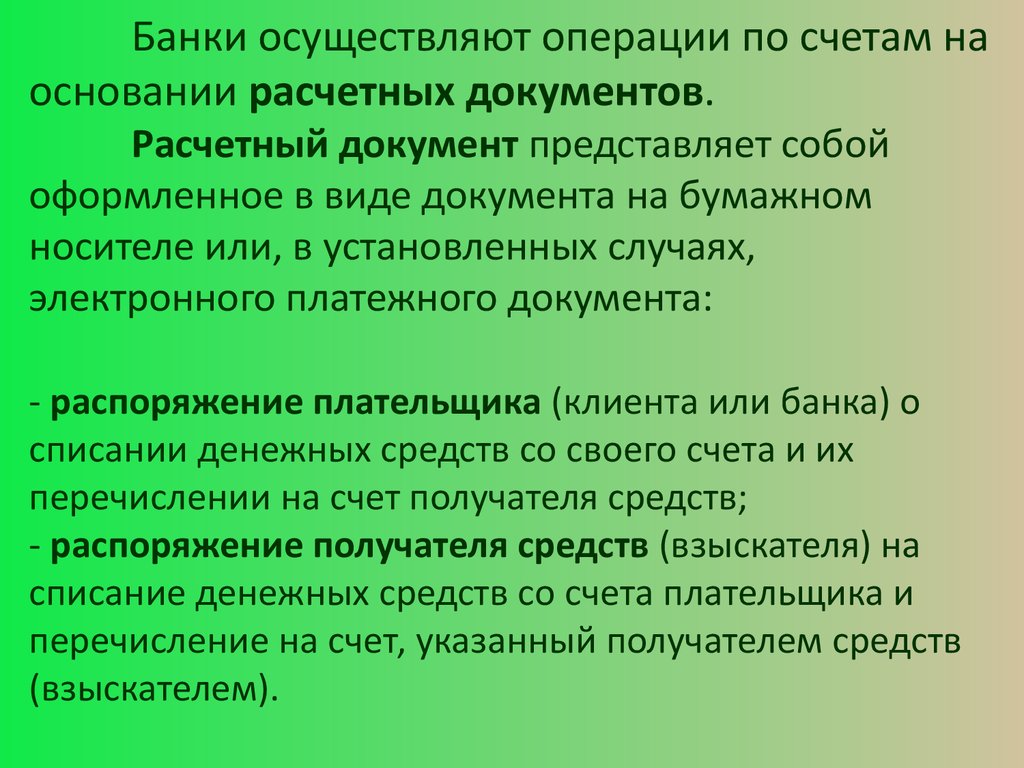 Банки осуществляют операции по счетам на основании расчетных документов.

Расчетный документ представляет собой оформленное в виде документа на бумажном носителе или, в установленных случаях, электронного платежного документа:

- распоряжение плательщика (клиента или банка) о списании денежных средств со своего счета и их перечислении на счет получателя средств;
- распоряжение получателя средств (взыскателя) на списание денежных средств со счета плательщика и перечисление на счет, указанный получателем средств (взыскателем).